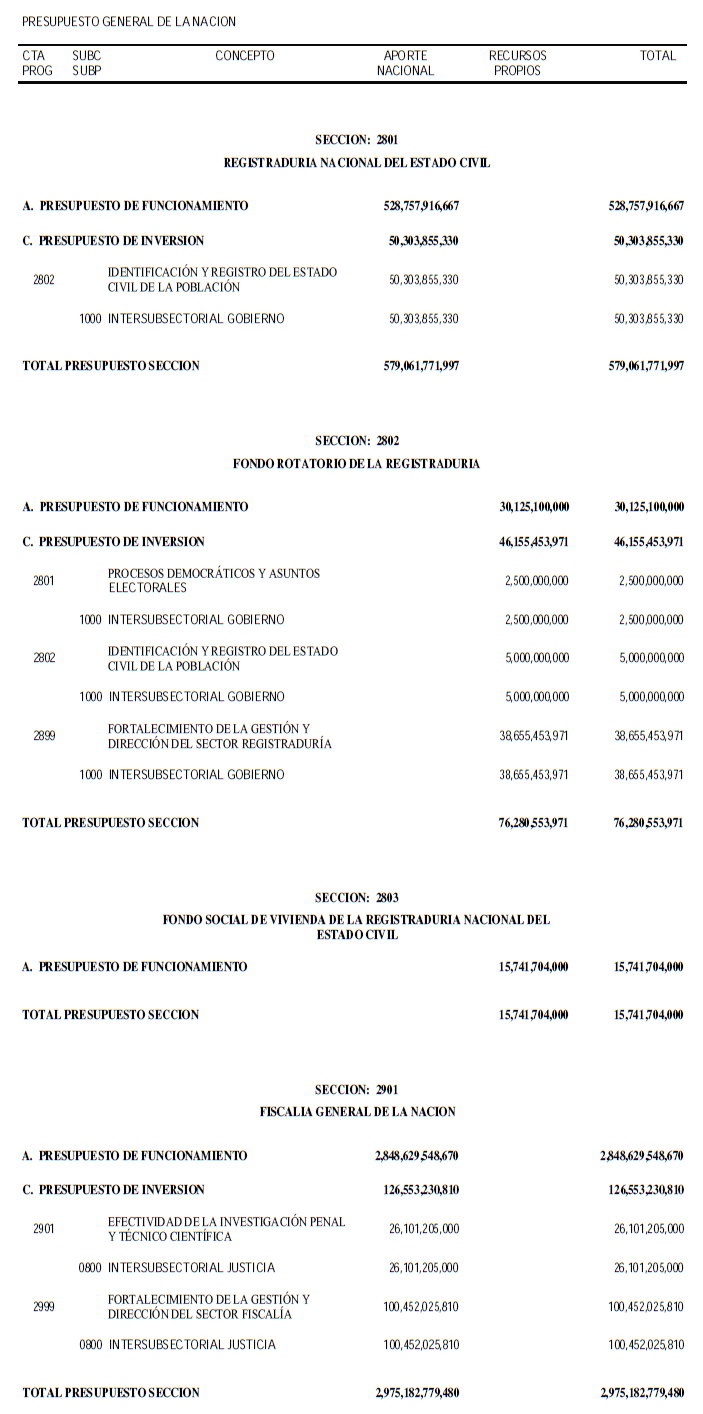 PRESUPUESTO GENERAL DE LA NACION

| CTA PROG | SUBC SUBP | CONCEPTO | APORTE NACIONAL | RECURSOS PROPIOS | TOTAL |
|---|---|---|---|---|---|

SECCION: 2801
REGISTRADURIA NACIONAL DEL ESTADO CIVIL

| | | | | | |
|---|---|---|---|---|---|
| A. PRESUPUESTO DE FUNCIONAMIENTO | | | 528,757,916,667 | | 528,757,916,667 |
| C. PRESUPUESTO DE INVERSION | | | 50,303,855,330 | | 50,303,855,330 |
| 2802 | | IDENTIFICACIÓN Y REGISTRO DEL ESTADO CIVIL DE LA POBLACIÓN | 50,303,855,330 | | 50,303,855,330 |
| | 1000 | INTERSUBSECTORIAL GOBIERNO | 50,303,855,330 | | 50,303,855,330 |
| TOTAL PRESUPUESTO SECCION | | | 579,061,771,997 | | 579,061,771,997 |

SECCION: 2802
FONDO ROTATORIO DE LA REGISTRADURIA

| | | | | | |
|---|---|---|---|---|---|
| A. PRESUPUESTO DE FUNCIONAMIENTO | | | | 30,125,100,000 | 30,125,100,000 |
| C. PRESUPUESTO DE INVERSION | | | | 46,155,453,971 | 46,155,453,971 |
| 2801 | | PROCESOS DEMOCRÁTICOS Y ASUNTOS ELECTORALES | | 2,500,000,000 | 2,500,000,000 |
| | 1000 | INTERSUBSECTORIAL GOBIERNO | | 2,500,000,000 | 2,500,000,000 |
| 2802 | | IDENTIFICACIÓN Y REGISTRO DEL ESTADO CIVIL DE LA POBLACIÓN | | 5,000,000,000 | 5,000,000,000 |
| | 1000 | INTERSUBSECTORIAL GOBIERNO | | 5,000,000,000 | 5,000,000,000 |
| 2899 | | FORTALECIMIENTO DE LA GESTIÓN Y DIRECCIÓN DEL SECTOR REGISTRADURÍA | | 38,655,453,971 | 38,655,453,971 |
| | 1000 | INTERSUBSECTORIAL GOBIERNO | | 38,655,453,971 | 38,655,453,971 |
| TOTAL PRESUPUESTO SECCION | | | | 76,280,553,971 | 76,280,553,971 |

SECCION: 2803
FONDO SOCIAL DE VIVIENDA DE LA REGISTRADURIA NACIONAL DEL ESTADO CIVIL

| | | | | | |
|---|---|---|---|---|---|
| A. PRESUPUESTO DE FUNCIONAMIENTO | | | | 15,741,704,000 | 15,741,704,000 |
| TOTAL PRESUPUESTO SECCION | | | | 15,741,704,000 | 15,741,704,000 |

SECCION: 2901
FISCALIA GENERAL DE LA NACION

| | | | | | |
|---|---|---|---|---|---|
| A. PRESUPUESTO DE FUNCIONAMIENTO | | | 2,848,629,548,670 | | 2,848,629,548,670 |
| C. PRESUPUESTO DE INVERSION | | | 126,553,230,810 | | 126,553,230,810 |
| 2901 | | EFECTIVIDAD DE LA INVESTIGACIÓN PENAL Y TÉCNICO CIENTÍFICA | 26,101,205,000 | | 26,101,205,000 |
| | 0800 | INTERSUBSECTORIAL JUSTICIA | 26,101,205,000 | | 26,101,205,000 |
| 2999 | | FORTALECIMIENTO DE LA GESTIÓN Y DIRECCIÓN DEL SECTOR FISCALÍA | 100,452,025,810 | | 100,452,025,810 |
| | 0800 | INTERSUBSECTORIAL JUSTICIA | 100,452,025,810 | | 100,452,025,810 |
| TOTAL PRESUPUESTO SECCION | | | 2,975,182,779,480 | | 2,975,182,779,480 |